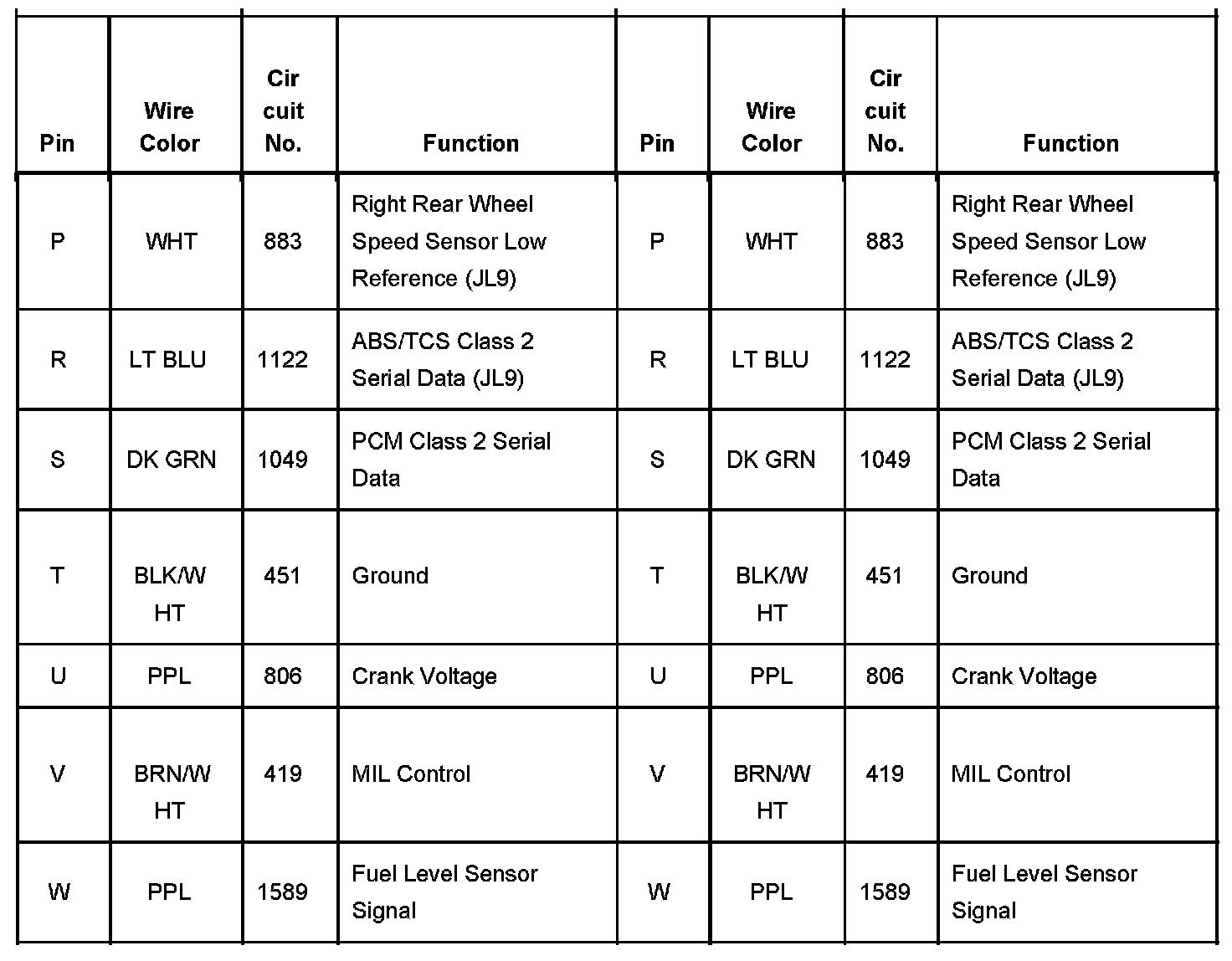 | Pin | Wire Color | Cir cuit No. | Function | Pin | Wire Color | Cir cuit No. | Function |
|---|---|---|---|---|---|---|---|
| P | WHT | 883 | Right Rear Wheel Speed Sensor Low Reference (JL9) | P | WHT | 883 | Right Rear Wheel Speed Sensor Low Reference (JL9) |
| R | LT BLU | 1122 | ABS/TCS Class 2 Serial Data (JL9) | R | LT BLU | 1122 | ABS/TCS Class 2 Serial Data (JL9) |
| S | DK GRN | 1049 | PCM Class 2 Serial Data | S | DK GRN | 1049 | PCM Class 2 Serial Data |
| T | BLK/W HT | 451 | Ground | T | BLK/W HT | 451 | Ground |
| U | PPL | 806 | Crank Voltage | U | PPL | 806 | Crank Voltage |
| V | BRN/W HT | 419 | MIL Control | V | BRN/W HT | 419 | MIL Control |
| W | PPL | 1589 | Fuel Level Sensor Signal | W | PPL | 1589 | Fuel Level Sensor Signal |